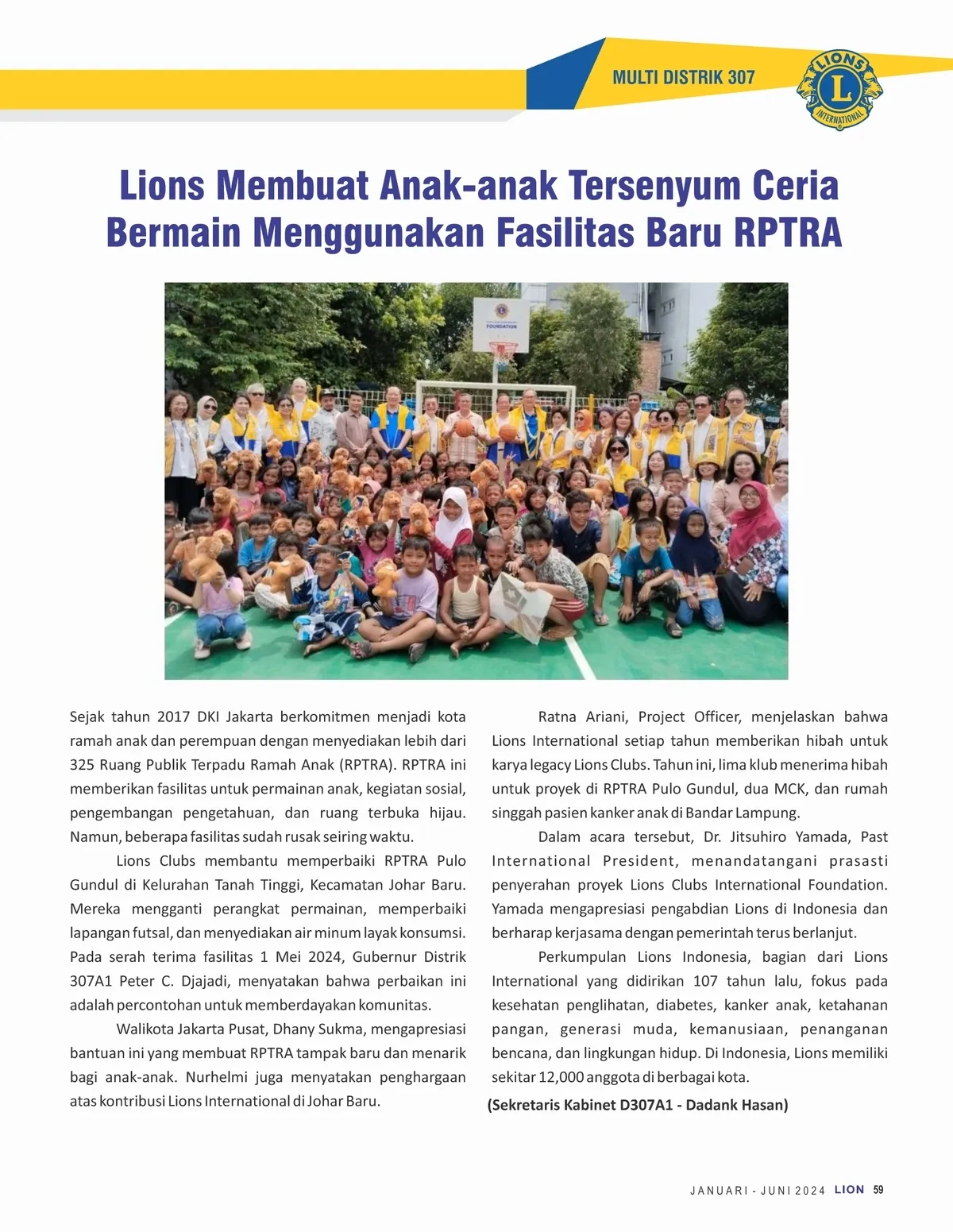 MULTI DISTRIK 307

LIONS L INTERNATIONAL

Lions Membuat Anak-anak Tersenyum Ceria Bermain Menggunakan Fasilitas Baru RPTRA

FOUNDATION

Sejak tahun 2017 DKI Jakarta berkomitmen menjadi kota ramah anak dan perempuan dengan menyediakan lebih dari 325 Ruang Publik Terpadu Ramah Anak (RPTRA). RPTRA ini memberikan fasilitas untuk permainan anak, kegiatan sosial, pengembangan pengetahuan, dan ruang terbuka hijau. Namun, beberapa fasilitas sudah rusak seiring waktu.

Lions Clubs membantu memperbaiki RPTRA Pulo Gundul di Kelurahan Tanah Tinggi, Kecamatan Johar Baru. Mereka mengganti perangkat permainan, memperbaiki lapangan futsal, dan menyediakan air minum layak konsumsi. Pada serah terima fasilitas 1 Mei 2024, Gubernur Distrik 307A1 Peter C. Djajadi, menyatakan bahwa perbaikan ini adalah percontohan untuk memberdayakan komunitas.

Walikota Jakarta Pusat, Dhany Sukma, mengapresiasi bantuan ini yang membuat RPTRA tampak baru dan menarik bagi anak-anak. Nurhelmi juga menyatakan penghargaan atas kontribusi Lions International di Johar Baru.

Ratna Ariani, Project Officer, menjelaskan bahwa Lions International setiap tahun memberikan hibah untuk karya legacy Lions Clubs. Tahun ini, lima klub menerima hibah untuk proyek di RPTRA Pulo Gundul, dua MCK, dan rumah singgah pasien kanker anak di Bandar Lampung.

Dalam acara tersebut, Dr. Jitsuhiro Yamada, Past International President, menandatangani prasasti penyerahan proyek Lions Clubs International Foundation. Yamada mengapresiasi pengabdian Lions di Indonesia dan berharap kerjasama dengan pemerintah terus berlanjut.

Perkumpulan Lions Indonesia, bagian dari Lions International yang didirikan 107 tahun lalu, fokus pada kesehatan penglihatan, diabetes, kanker anak, ketahanan pangan, generasi muda, kemanusiaan, penanganan bencana, dan lingkungan hidup. Di Indonesia, Lions memiliki sekitar 12,000 anggota di berbagai kota.

(Sekretaris Kabinet D307A1 - Dadank Hasan)

JANUARI - JUNI 2024 LION 59